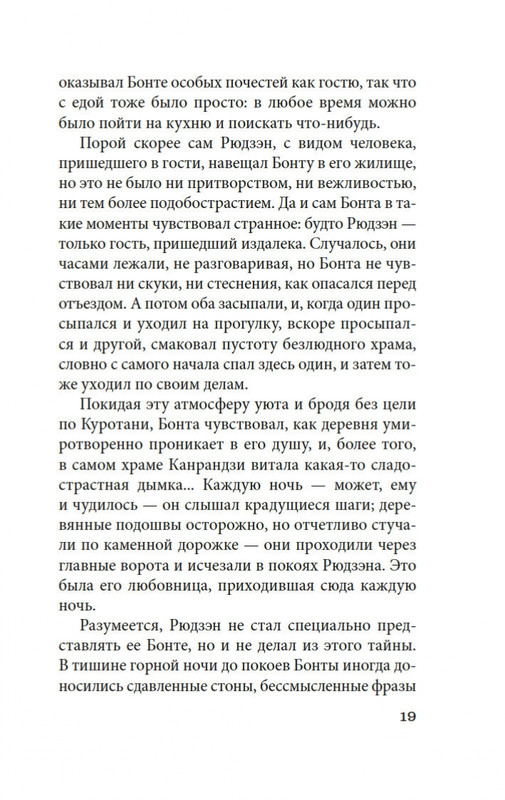 оказывал Бонте особых почестей как гостю, так что с едой тоже было просто: в любое время можно было пойти на кухню и поискать что-нибудь.

Порой скорее сам Рюдзэн, с видом человека, пришедшего в гости, навещал Бонту в его жилище, но это не было ни притворством, ни вежливостью, ни тем более подобострастием. Да и сам Бонта в такие моменты чувствовал странное: будто Рюдзэн — только гость, пришедший издалека. Случалось, они часами лежали, не разговаривая, но Бонта не чувствовал ни скуки, ни стеснения, как опасался перед отъездом. А потом оба засыпали, и, когда один просыпался и уходил на прогулку, вскоре просыпался и другой, смаковал пустоту безлюдного храма, словно с самого начала спал здесь один, и затем тоже уходил по своим делам.

Покидая эту атмосферу уюта и бродя без цели по Куротани, Бонта чувствовал, как деревня умиротворенно проникает в его душу, и, более того, в самом храме Канрандзи витала какая-то сладострастная дымка... Каждую ночь — может, ему и чудилось — он слышал крадущиеся шаги; деревянные подошвы осторожно, но отчетливо стучали по каменной дорожке — они проходили через главные ворота и исчезали в покоях Рюдзэна. Это была его любовница, приходившая сюда каждую ночь.

Разумеется, Рюдзэн не стал специально представлять ее Бонте, но и не делал из этого тайны. В тишине горной ночи до покоев Бонты иногда доносились сдавленные стоны, бессмысленные фразы

19